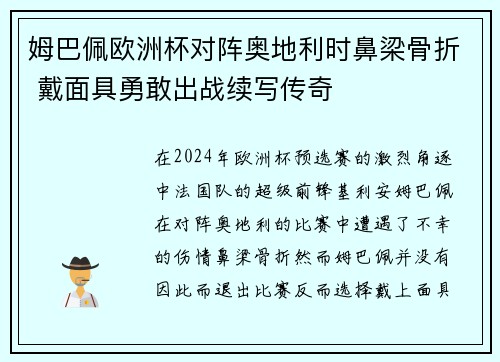 姆巴佩欧洲杯对阵奥地利时鼻梁骨折 戴面具勇敢出战续写传奇

在2024年欧洲杯预选赛的激烈角逐中法国队的超级前锋基利安姆巴佩在对阵奥地利的比赛中遭遇了不幸的伤情鼻梁骨折然而姆巴佩并没有因此而退出比赛反而选择戴上面具